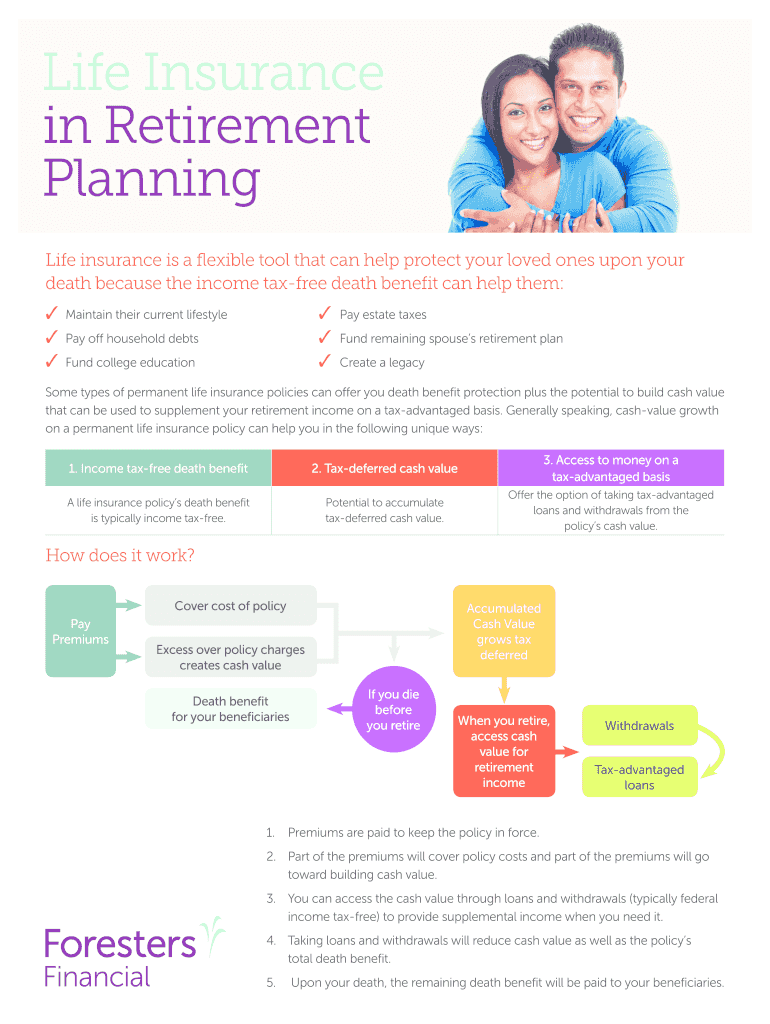 Life Insurance in Retirement Planning

Life insurance is a flexible tool that can help protect your loved ones upon your death because the income tax-free death benefit can help them:

✓ Maintain their current lifestyle
✓ Pay off household debts
✓ Fund college education

✓ Pay estate taxes
✓ Fund remaining spouse's retirement plan
✓ Create a legacy

Some types of permanent life insurance policies can offer you death benefit protection plus the potential to build cash value that can be used to supplement your retirement income on a tax-advantaged basis. Generally speaking, cash-value growth on a permanent life insurance policy can help you in the following unique ways:

| 1. Income tax-free death benefit | 2. Tax-deferred cash value | 3. Access to money on a tax-advantaged basis |
|---|---|---|
| A life insurance policy's death benefit is typically income tax-free. | Potential to accumulate tax-deferred cash value. | Offer the option of taking tax-advantaged loans and withdrawals from the policy's cash value. |

How does it work?

Pay Premiums

Cover cost of policy

Excess over policy charges creates cash value

Death benefit for your beneficiaries

If you die before you retire

Accumulated Cash Value grows tax deferred

When you retire, access cash value for retirement income

Withdrawals

Tax-advantaged loans

1. Premiums are paid to keep the policy in force.

2. Part of the premiums will cover policy costs and part of the premiums will go toward building cash value.

3. You can access the cash value through loans and withdrawals (typically federal income tax-free) to provide supplemental income when you need it.

4. Taking loans and withdrawals will reduce cash value as well as the policy's total death benefit.

5. Upon your death, the remaining death benefit will be paid to your beneficiaries.

Foresters Financial